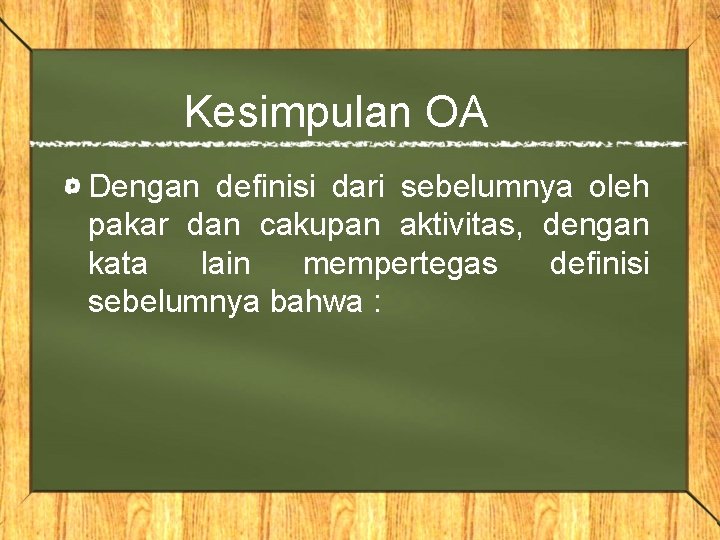 Kesimpulan OA

Dengan definisi dari sebelumnya oleh pakar dan cakupan aktivitas, dengan kata lain mempertegas definisi sebelumnya bahwa :